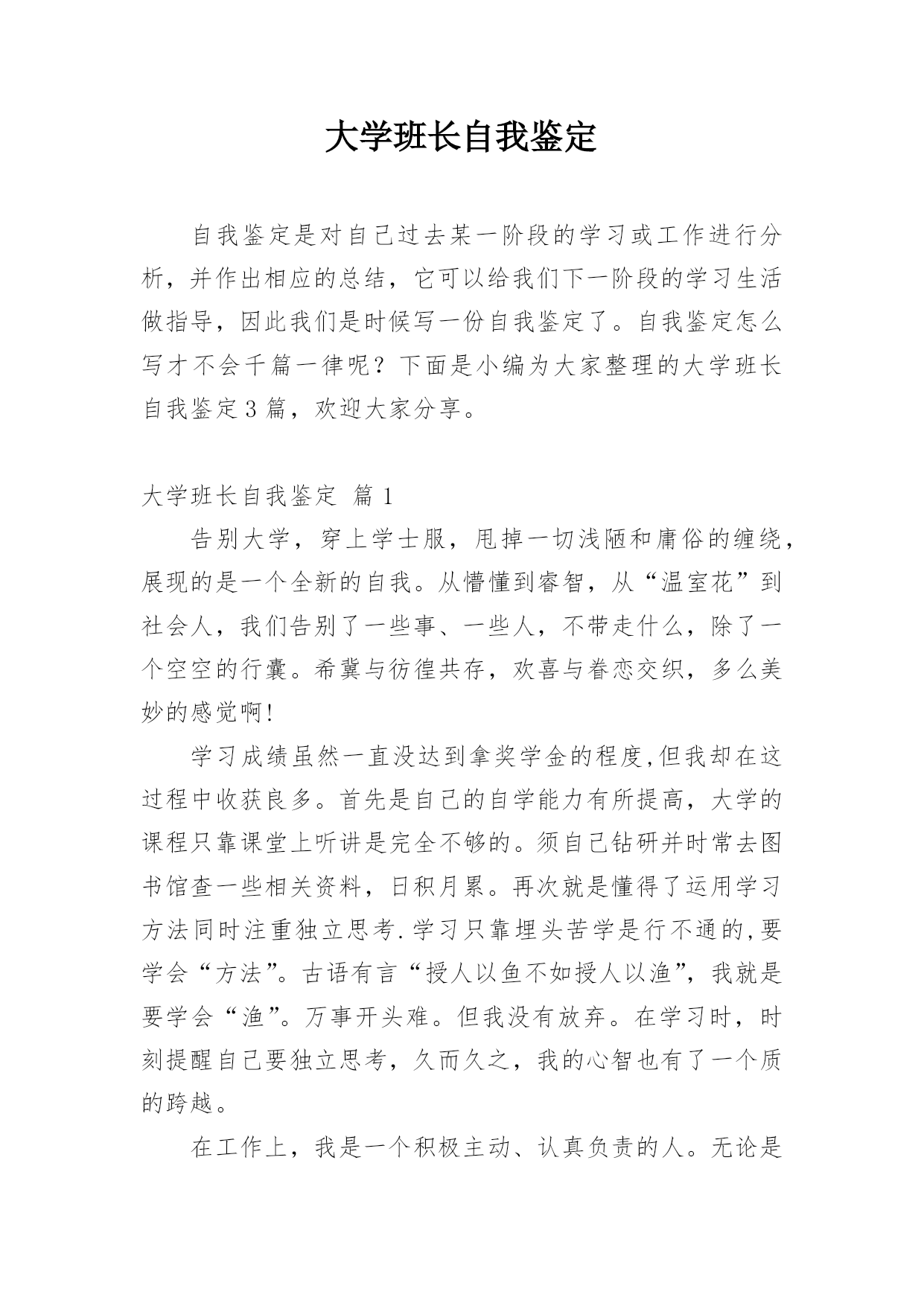 大学班长自我鉴定

自我鉴定是对自己过去某一阶段的学习或工作进行分析，并作出相应的总结，它可以给我们下一阶段的学习生活做指导，因此我们是时候写一份自我鉴定了。自我鉴定怎么写才不会千篇一律呢？下面是小编为大家整理的大学班长自我鉴定3篇，欢迎大家分享。

大学班长自我鉴定 篇1

告别大学，穿上学士服，甩掉一切浅陋和庸俗的缠绕，展现的是一个全新的自我。从懵懂到睿智，从“温室花”到社会人，我们告别了一些事、一些人，不带走什么，除了一个空空的行囊。希冀与彷徨共存，欢喜与眷恋交织，多么美妙的感觉啊！

学习成绩虽然一直没达到拿奖学金的程度,但我却在这过程中收获良多。首先是自己的自学能力有所提高，大学的课程只靠课堂上听讲是完全不够的。须自己钻研并时常去图书馆查一些相关资料，日积月累。再次就是懂得了运用学习方法同时注重独立思考.学习只靠埋头苦学是行不通的,要学会“方法”。古语有言“授人以鱼不如授人以渔”，我就是要学会“渔”。万事开头难。但我没有放弃。在学习时，时刻提醒自己要独立思考，久而久之，我的心智也有了一个质的跨越。

在工作上，我是一个积极主动、认真负责的人。无论是